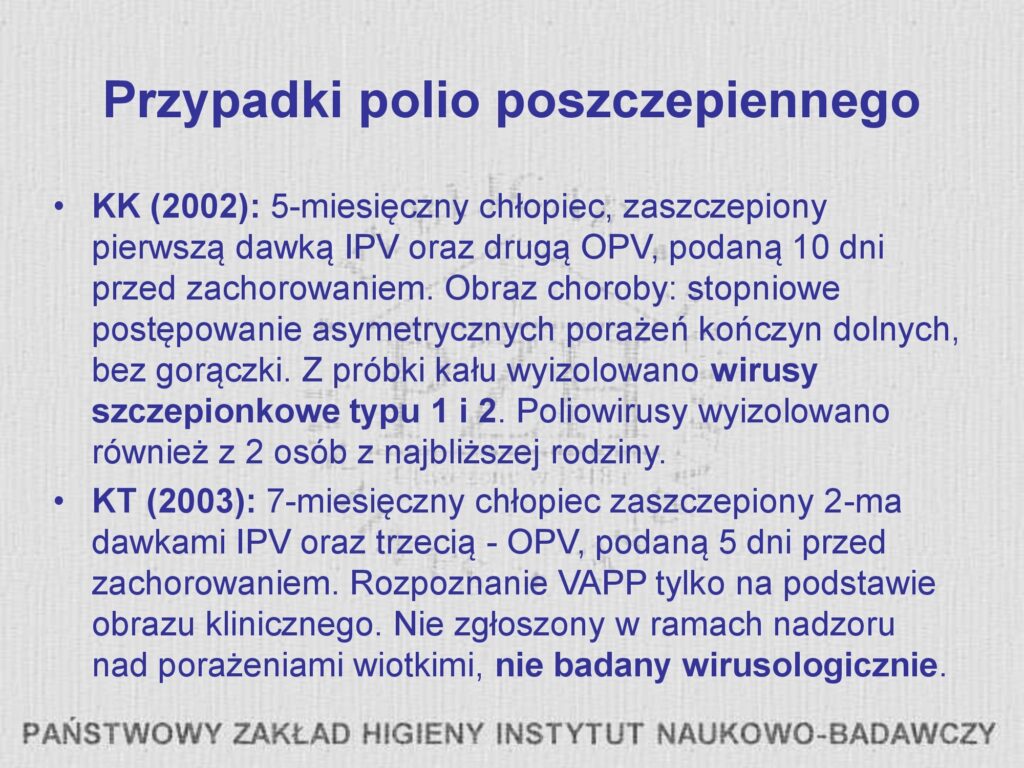 Przypadki polio poszczepiennego

• KK (2002): 5-miesięczny chłopiec, zaszczepiony pierwszą dawką IPV oraz drugą OPV, podaną 10 dni przed zachorowaniem. Obraz choroby: stopniowe postępowanie asymetrycznych porażeń kończyn dolnych, bez gorączki. Z próbki kału wyizolowano wirusy szczepionkowe typu 1 i 2. Poliowirusy wyizolowano również z 2 osób z najbliższej rodziny.
• KT (2003): 7-miesięczny chłopiec zaszczepiony 2-ma dawkami IPV oraz trzecią - OPV, podaną 5 dni przed zachorowaniem. Rozpoznanie VAPP tylko na podstawie obrazu klinicznego. Nie zgłoszony w ramach nadzoru nad porażeniami wiotkimi, nie badany wirusologicznie.

PAŃSTWOWY ZAKŁAD HIGIENY INSTYTUT NAUKOWO-BADAWCZY